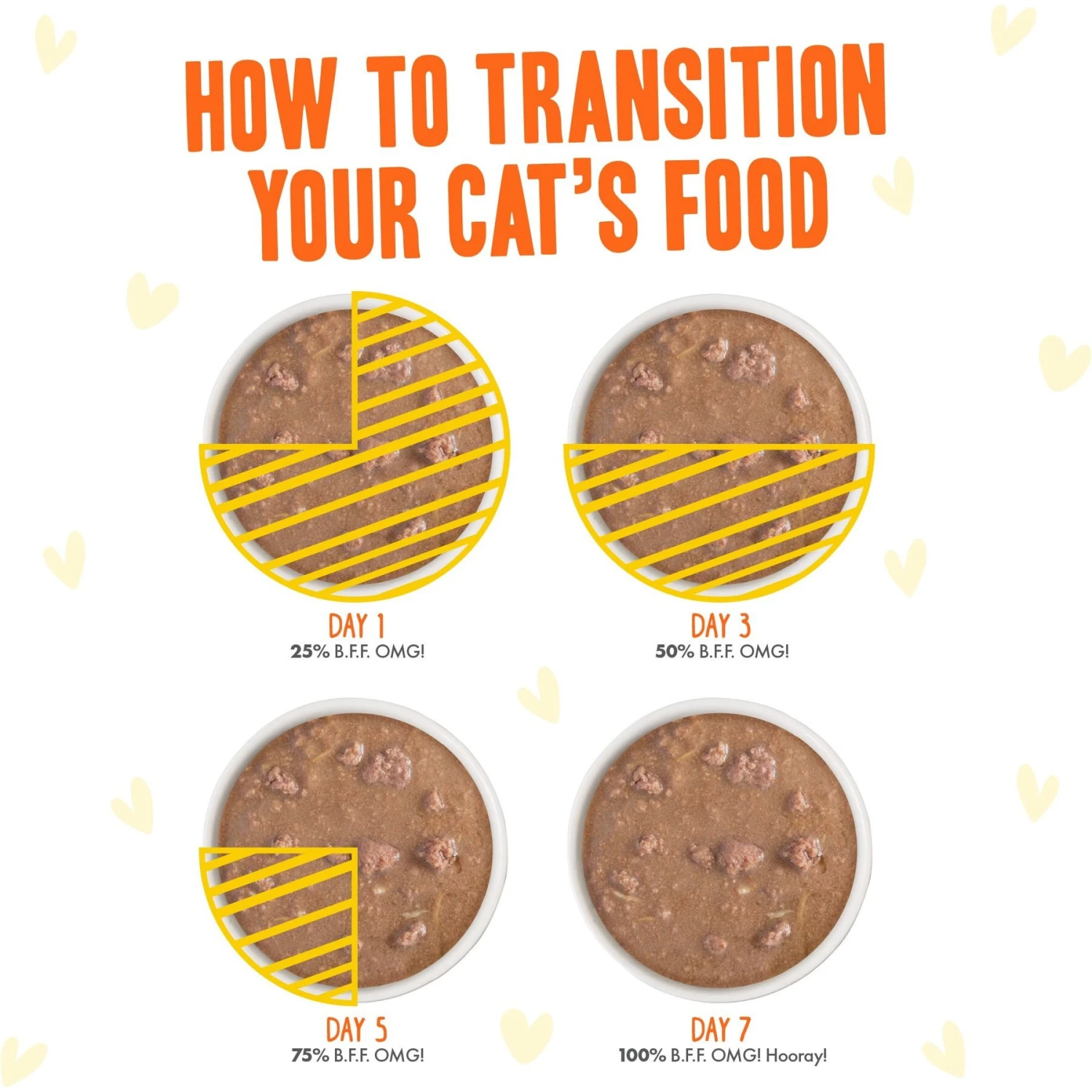 HOW TO TRANSITION YOUR CAT'S FOOD

DAY 1
25% B.F.F. OMG!

DAY 3
50% B.F.F. OMG!

DAY 5
75% B.F.F. OMG!

DAY 7
100% B.F.F. OMG! Hooray!